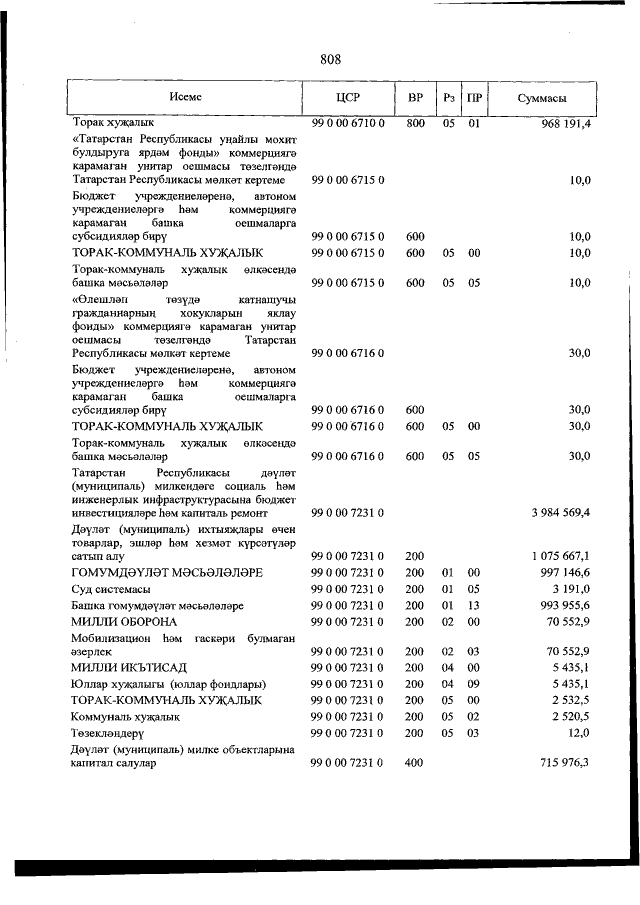 808

| Исеме | ЦСР | ВР | Рз | ПР | Суммасы |
|---|---|---|---|---|---|
| Торак хуҗалык | 99 0 00 6710 0 | 800 | 05 | 01 | 968 191,4 |
| «Татарстан Республикасы уңайлы мохит булдыруга ярдәм фонды» коммерциягә карамаган унитар оешмасы төзелгәндә Татарстан Республикасы мөлкәт кертеме | 99 0 00 6715 0 | | | | 10,0 |
| Бюджет учреждениеләренә, автоном учреждениеләргә һәм коммерциягә карамаган башка оешмаларга субсидияләр бирү | 99 0 00 6715 0 | 600 | | | 10,0 |
| ТОРАК-КОММУНАЛЬ ХУҖАЛЫК | 99 0 00 6715 0 | 600 | 05 | 00 | 10,0 |
| Торак-коммуналь хуҗалык өлкәсендә башка мәсьәләләр | 99 0 00 6715 0 | 600 | 05 | 05 | 10,0 |
| «Өлешләп төзүдә катнашучы гражданнарның хокукларын яклау фонды» коммерциягә карамаган унитар оешмасы төзелгәндә Татарстан Республикасы мөлкәт кертеме | 99 0 00 6716 0 | | | | 30,0 |
| Бюджет учреждениеләренә, автоном учреждениеләргә һәм коммерциягә карамаган башка оешмаларга субсидияләр бирү | 99 0 00 6716 0 | 600 | | | 30,0 |
| ТОРАК-КОММУНАЛЬ ХУҖАЛЫК | 99 0 00 6716 0 | 600 | 05 | 00 | 30,0 |
| Торак-коммуналь хуҗалык өлкәсендә башка мәсьәләләр | 99 0 00 6716 0 | 600 | 05 | 05 | 30,0 |
| Татарстан Республикасы дәүләт (муниципаль) милкендәге социаль һәм инженерлык инфраструктурасына бюджет инвестицияләре һәм капиталь ремонт | 99 0 00 7231 0 | | | | 3 984 569,4 |
| Дәүләт (муниципаль) ихтыяҗлары өчен товарлар, эшләр һәм хезмәт күрсәтүләр сатып алу | 99 0 00 7231 0 | 200 | | | 1 075 667,1 |
| ГОМУМДӘҮЛӘТ МӘСЬӘЛӘЛӘРЕ | 99 0 00 7231 0 | 200 | 01 | 00 | 997 146,6 |
| Суд системасы | 99 0 00 7231 0 | 200 | 01 | 05 | 3 191,0 |
| Башка гомумдәүләт мәсьәләләре | 99 0 00 7231 0 | 200 | 01 | 13 | 993 955,6 |
| МИЛЛИ ОБОРОНА | 99 0 00 7231 0 | 200 | 02 | 00 | 70 552,9 |
| Мобилизацион һәм гаскәри булмаган әзерлек | 99 0 00 7231 0 | 200 | 02 | 03 | 70 552,9 |
| МИЛЛИ ИКЪТИСАД | 99 0 00 7231 0 | 200 | 04 | 00 | 5 435,1 |
| Юллар хуҗалыгы (юллар фондлары) | 99 0 00 7231 0 | 200 | 04 | 09 | 5 435,1 |
| ТОРАК-КОММУНАЛЬ ХУҖАЛЫК | 99 0 00 7231 0 | 200 | 05 | 00 | 2 532,5 |
| Коммуналь хуҗалык | 99 0 00 7231 0 | 200 | 05 | 02 | 2 520,5 |
| Төзекләндерү | 99 0 00 7231 0 | 200 | 05 | 03 | 12,0 |
| Дәүләт (муниципаль) милке объектларына капитал салулар | 99 0 00 7231 0 | 400 | | | 715 976,3 |